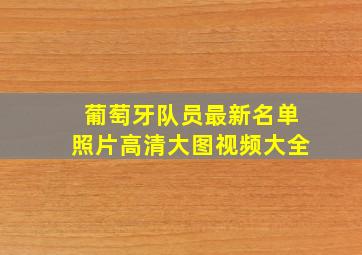 葡萄牙队员最新名单
照片高清大图视频大全